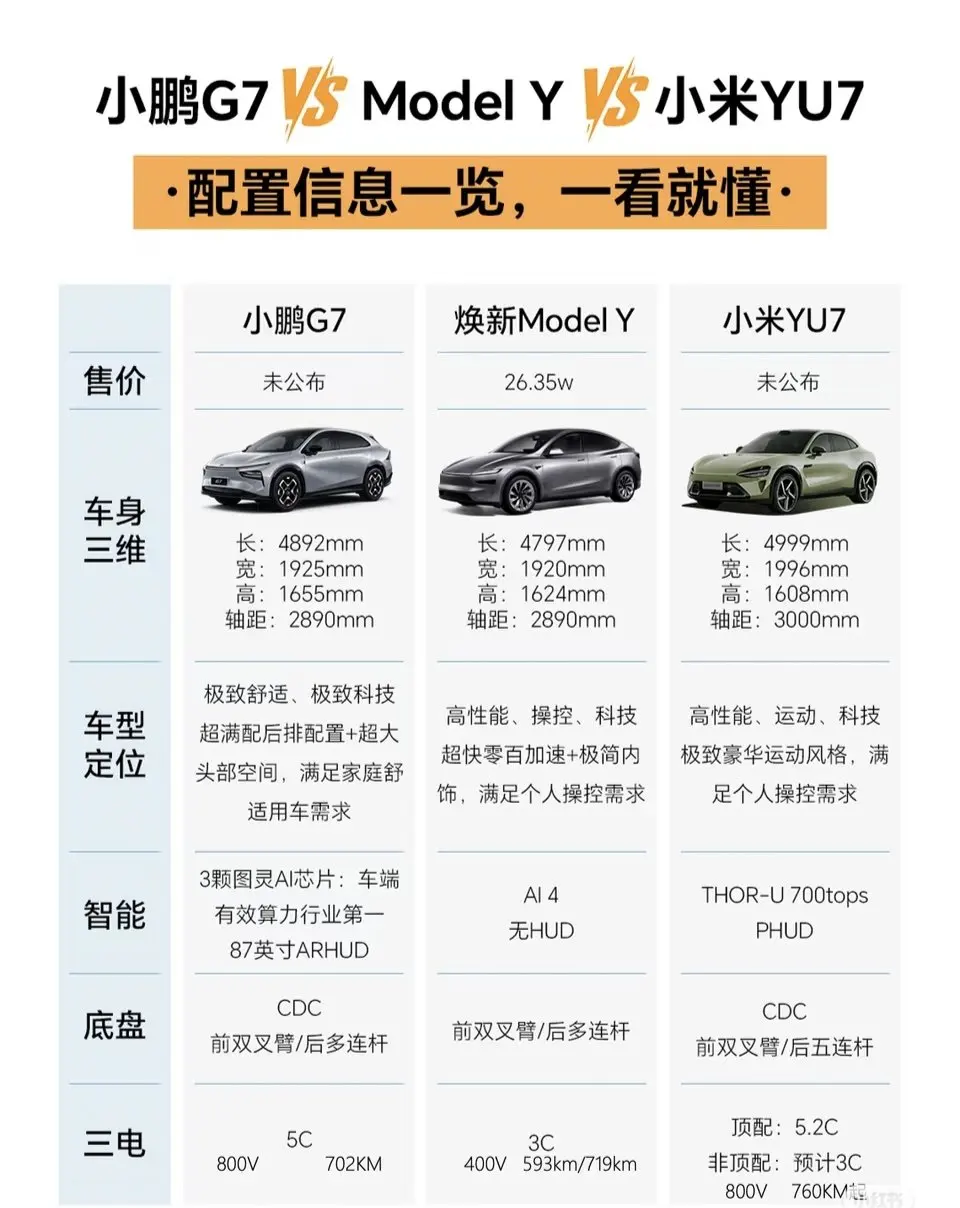 小鹏G7 VS Model Y VS 小米YU7

·配置信息一览，一看就懂·

| | 小鹏G7 | 焕新Model Y | 小米YU7 |
|---|---|---|---|
| 售价 | 未公布 | 26.35w | 未公布 |
| 车身三维 | 长：4892mm 宽：1925mm 高：1655mm 轴距：2890mm | 长：4797mm 宽：1920mm 高：1624mm 轴距：2890mm | 长：4999mm 宽：1996mm 高：1608mm 轴距：3000mm |
| 车型定位 | 极致舒适、极致科技 超满配后排配置+超大头部空间，满足家庭舒适用车需求 | 高性能、操控、科技 超快零百加速+极简内饰，满足个人操控需求 | 高性能、运动、科技 极致豪华运动风格，满足个人操控需求 |
| 智能 | 3颗图灵AI芯片：车端有效算力行业第一 87英寸ARHUD | AI 4 无HUD | THOR-U 700tops PHUD |
| 底盘 | CDC 前双叉臂/后多连杆 | 前双叉臂/后多连杆 | CDC 前双叉臂/后五连杆 |
| 三电 | 5C 800V 702KM | 3C 400V 593km/719km | 顶配：5.2C 非顶配：预计3C 800V 760KM起 |

小红书